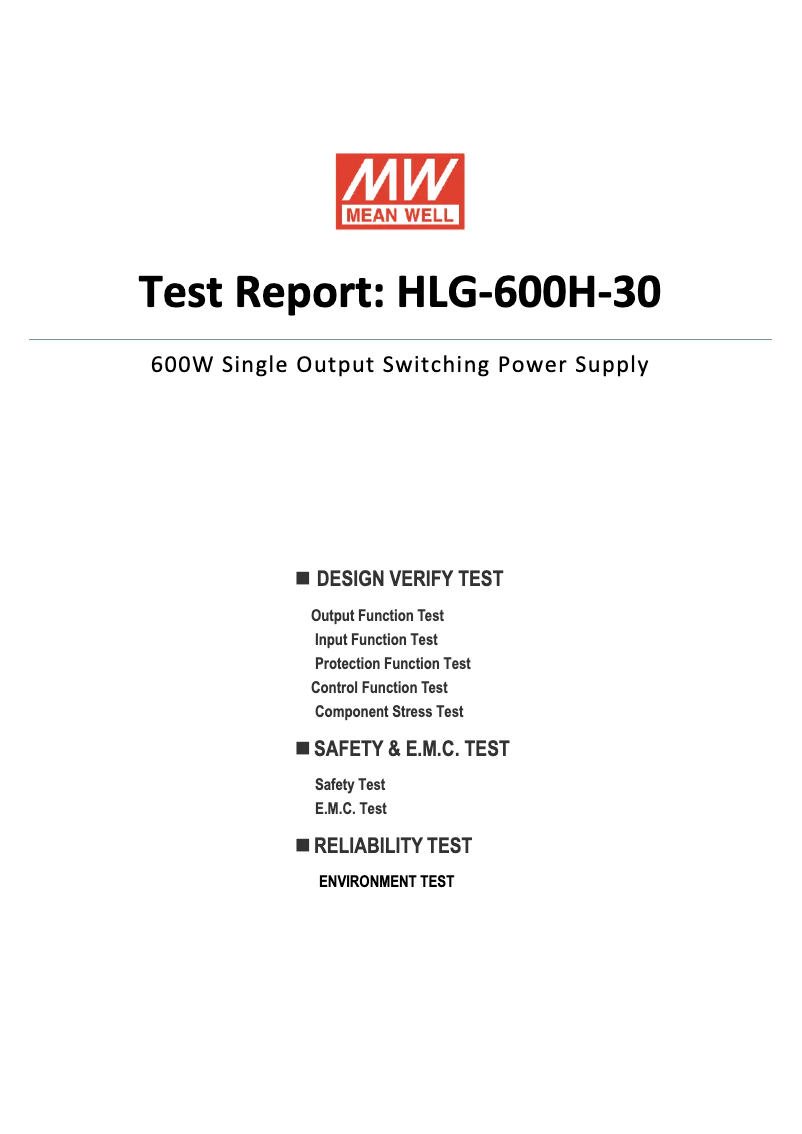 MW
MEAN WELL

Test Report: HLG-600H-30

600W Single Output Switching Power Supply

■ DESIGN VERIFY TEST

Output Function Test
Input Function Test
Protection Function Test
Control Function Test
Component Stress Test

■ SAFETY & E.M.C. TEST

Safety Test
E.M.C. Test

■ RELIABILITY TEST

ENVIRONMENT TEST